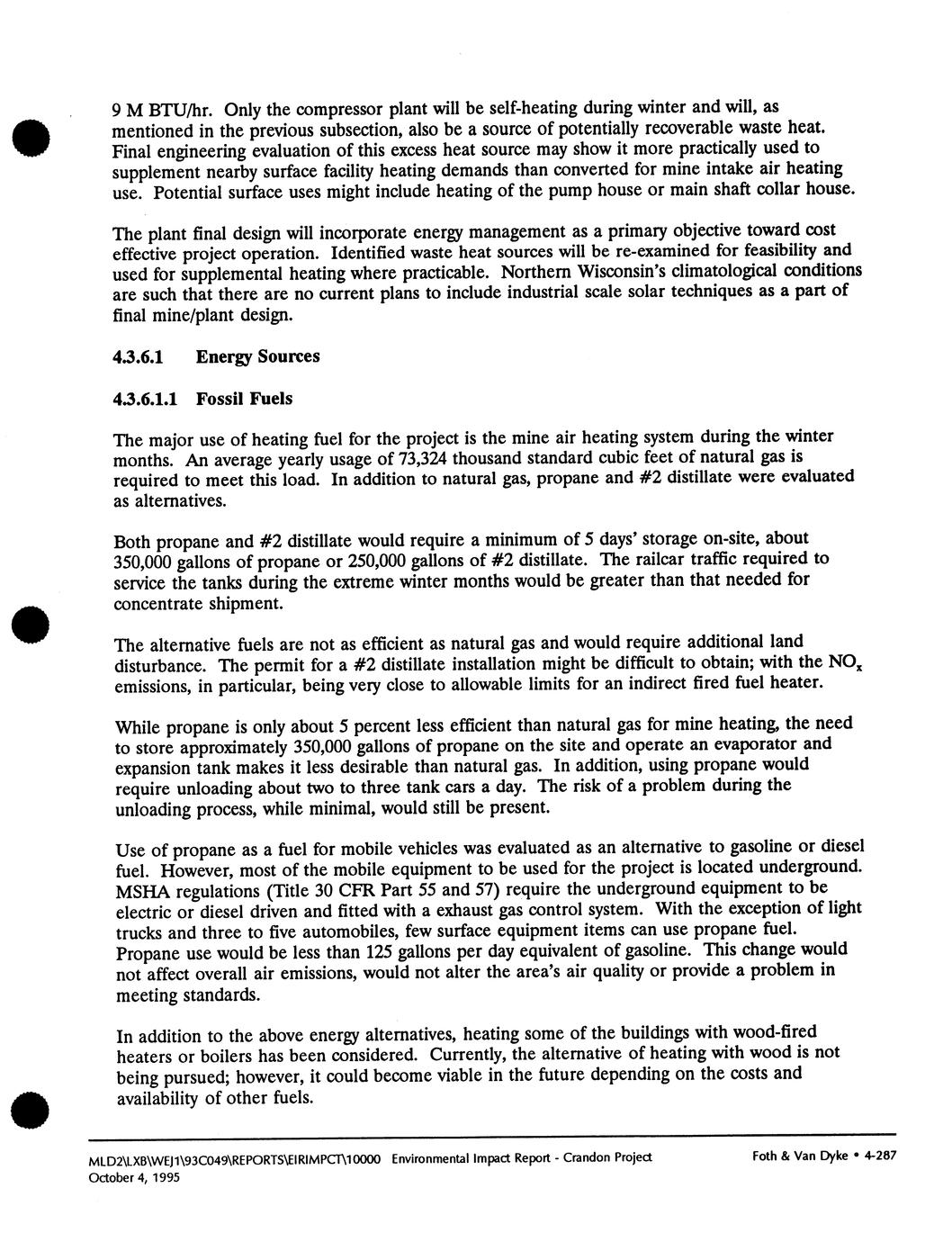 9 M BTU/hr. Only the compressor plant will be self-heating during winter and will, as mentioned in the previous subsection, also be a source of potentially recoverable waste heat. Final engineering evaluation of this excess heat source may show it more practically used to supplement nearby surface facility heating demands than converted for mine intake air heating use. Potential surface uses might include heating of the pump house or main shaft collar house.

The plant final design will incorporate energy management as a primary objective toward cost effective project operation. Identified waste heat sources will be re-examined for feasibility and used for supplemental heating where practicable. Northern Wisconsin's climatological conditions are such that there are no current plans to include industrial scale solar techniques as a part of final mine/plant design.

4.3.6.1 Energy Sources

4.3.6.1.1 Fossil Fuels

The major use of heating fuel for the project is the mine air heating system during the winter months. An average yearly usage of 73,324 thousand standard cubic feet of natural gas is required to meet this load. In addition to natural gas, propane and #2 distillate were evaluated as alternatives.

Both propane and #2 distillate would require a minimum of 5 days' storage on-site, about 350,000 gallons of propane or 250,000 gallons of #2 distillate. The railcar traffic required to service the tanks during the extreme winter months would be greater than that needed for concentrate shipment.

The alternative fuels are not as efficient as natural gas and would require additional land disturbance. The permit for a #2 distillate installation might be difficult to obtain; with the $NO_x$ emissions, in particular, being very close to allowable limits for an indirect fired fuel heater.

While propane is only about 5 percent less efficient than natural gas for mine heating, the need to store approximately 350,000 gallons of propane on the site and operate an evaporator and expansion tank makes it less desirable than natural gas. In addition, using propane would require unloading about two to three tank cars a day. The risk of a problem during the unloading process, while minimal, would still be present.

Use of propane as a fuel for mobile vehicles was evaluated as an alternative to gasoline or diesel fuel. However, most of the mobile equipment to be used for the project is located underground. MSHA regulations (Title 30 CFR Part 55 and 57) require the underground equipment to be electric or diesel driven and fitted with a exhaust gas control system. With the exception of light trucks and three to five automobiles, few surface equipment items can use propane fuel. Propane use would be less than 125 gallons per day equivalent of gasoline. This change would not affect overall air emissions, would not alter the area's air quality or provide a problem in meeting standards.

In addition to the above energy alternatives, heating some of the buildings with wood-fired heaters or boilers has been considered. Currently, the alternative of heating with wood is not being pursued; however, it could become viable in the future depending on the costs and availability of other fuels.

MLD2\LXB\WEJ1\93C049\REPORTS\EIRIMPCT\10000 Environmental Impact Report - Crandon Project Foth & Van Dyke • 4-287
October 4, 1995